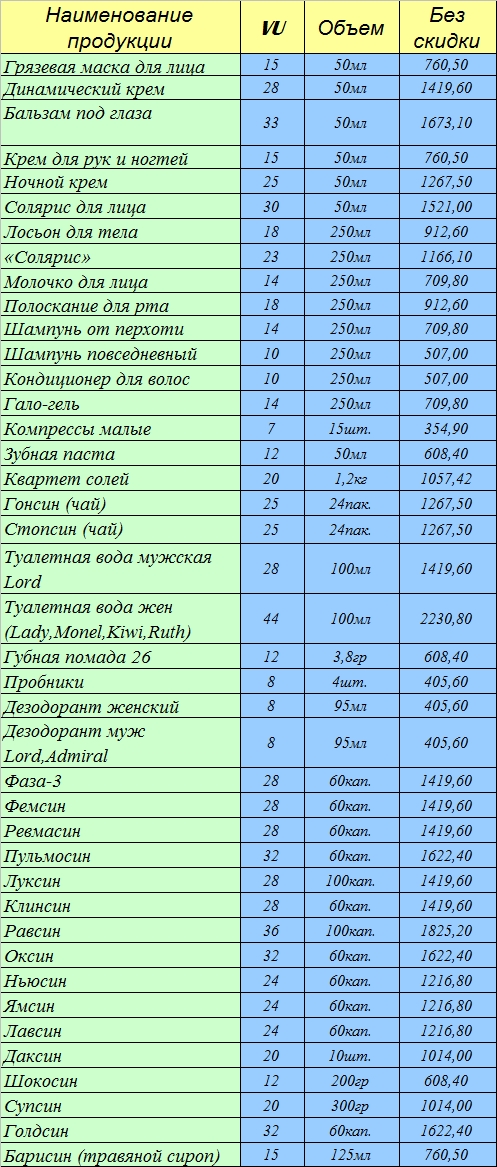 | Наименование продукции | VU | Объем | Без скидки |
|---|---|---|---|
| Грязевая маска для лица | 15 | 50мл | 760,50 |
| Динамический крем | 28 | 50мл | 1419,60 |
| Бальзам под глаза | 33 | 50мл | 1673,10 |
| Крем для рук и ногтей | 15 | 50мл | 760,50 |
| Ночной крем | 25 | 50мл | 1267,50 |
| Солярис для лица | 30 | 50мл | 1521,00 |
| Лосьон для тела | 18 | 250мл | 912,60 |
| «Солярис» | 23 | 250мл | 1166,10 |
| Молочко для лица | 14 | 250мл | 709,80 |
| Полоскание для рта | 18 | 250мл | 912,60 |
| Шампунь от перхоти | 14 | 250мл | 709,80 |
| Шампунь повседневный | 10 | 250мл | 507,00 |
| Кондиционер для волос | 10 | 250мл | 507,00 |
| Гало-гель | 14 | 250мл | 709,80 |
| Компрессы малые | 7 | 15шт. | 354,90 |
| Зубная паста | 12 | 50мл | 608,40 |
| Квартет солей | 20 | 1,2кг | 1057,42 |
| Гонсин (чай) | 25 | 24пак. | 1267,50 |
| Стопсин (чай) | 25 | 24пак. | 1267,50 |
| Туалетная вода мужская Lord | 28 | 100мл | 1419,60 |
| Туалетная вода жен (Lady,Monel,Kiwi,Ruth) | 44 | 100мл | 2230,80 |
| Губная помада 26 | 12 | 3,8гр | 608,40 |
| Пробники | 8 | 4шт. | 405,60 |
| Дезодорант женский | 8 | 95мл | 405,60 |
| Дезодорант муж Lord,Admiral | 8 | 95мл | 405,60 |
| Фаза-3 | 28 | 60кап. | 1419,60 |
| Фемсин | 28 | 60кап. | 1419,60 |
| Ревмасин | 28 | 60кап. | 1419,60 |
| Пульмосин | 32 | 60кап. | 1622,40 |
| Луксин | 28 | 100кап. | 1419,60 |
| Клинсин | 28 | 60кап. | 1419,60 |
| Равсин | 36 | 100кап. | 1825,20 |
| Оксин | 32 | 60кап. | 1622,40 |
| Ньюсин | 24 | 60кап. | 1216,80 |
| Ямсин | 24 | 60кап. | 1216,80 |
| Лавсин | 24 | 60кап. | 1216,80 |
| Даксин | 20 | 10шт. | 1014,00 |
| Шокосин | 12 | 200гр | 608,40 |
| Супсин | 20 | 300гр | 1014,00 |
| Голдсин | 32 | 60кап. | 1622,40 |
| Барисин (травяной сироп) | 15 | 125мл | 760,50 |